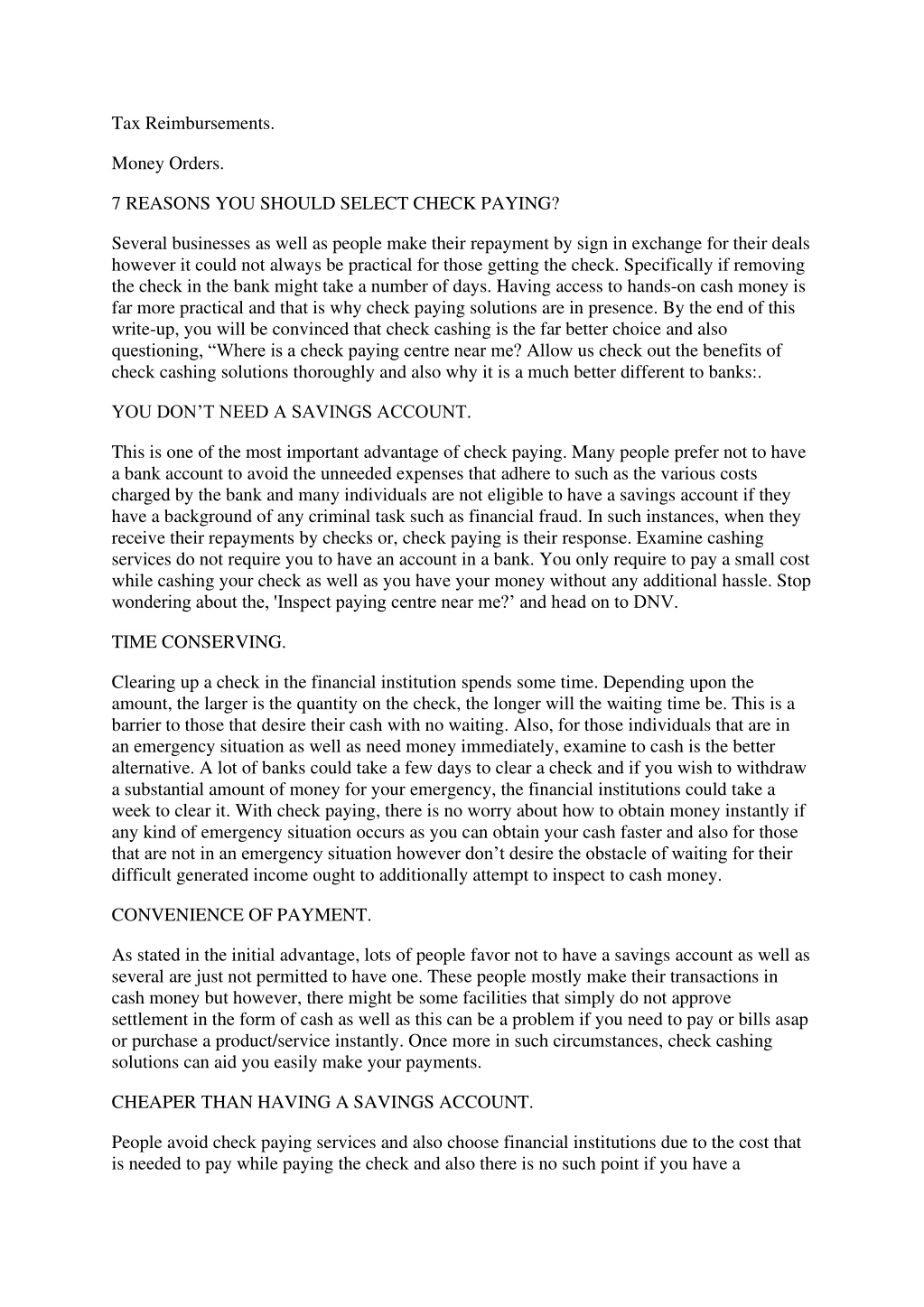 Tax Reimbursements.

Money Orders.

7 REASONS YOU SHOULD SELECT CHECK PAYING?

Several businesses as well as people make their repayment by sign in exchange for their deals however it could not always be practical for those getting the check. Specifically if removing the check in the bank might take a number of days. Having access to hands-on cash money is far more practical and that is why check paying solutions are in presence. By the end of this write-up, you will be convinced that check cashing is the far better choice and also questioning, “Where is a check paying centre near me? Allow us check out the benefits of check cashing solutions thoroughly and also why it is a much better different to banks:.

YOU DON’T NEED A SAVINGS ACCOUNT.

This is one of the most important advantage of check paying. Many people prefer not to have a bank account to avoid the unneeded expenses that adhere to such as the various costs charged by the bank and many individuals are not eligible to have a savings account if they have a background of any criminal task such as financial fraud. In such instances, when they receive their repayments by checks or, check paying is their response. Examine cashing services do not require you to have an account in a bank. You only require to pay a small cost while cashing your check as well as you have your money without any additional hassle. Stop wondering about the, 'Inspect paying centre near me?’ and head on to DNV.

TIME CONSERVING.

Clearing up a check in the financial institution spends some time. Depending upon the amount, the larger is the quantity on the check, the longer will the waiting time be. This is a barrier to those that desire their cash with no waiting. Also, for those individuals that are in an emergency situation as well as need money immediately, examine to cash is the better alternative. A lot of banks could take a few days to clear a check and if you wish to withdraw a substantial amount of money for your emergency, the financial institutions could take a week to clear it. With check paying, there is no worry about how to obtain money instantly if any kind of emergency situation occurs as you can obtain your cash faster and also for those that are not in an emergency situation however don’t desire the obstacle of waiting for their difficult generated income ought to additionally attempt to inspect to cash money.

CONVENIENCE OF PAYMENT.

As stated in the initial advantage, lots of people favor not to have a savings account as well as several are just not permitted to have one. These people mostly make their transactions in cash money but however, there might be some facilities that simply do not approve settlement in the form of cash as well as this can be a problem if you need to pay or bills asap or purchase a product/service instantly. Once more in such circumstances, check cashing solutions can aid you easily make your payments.

CHEAPER THAN HAVING A SAVINGS ACCOUNT.

People avoid check paying services and also choose financial institutions due to the cost that is needed to pay while paying the check and also there is no such point if you have a